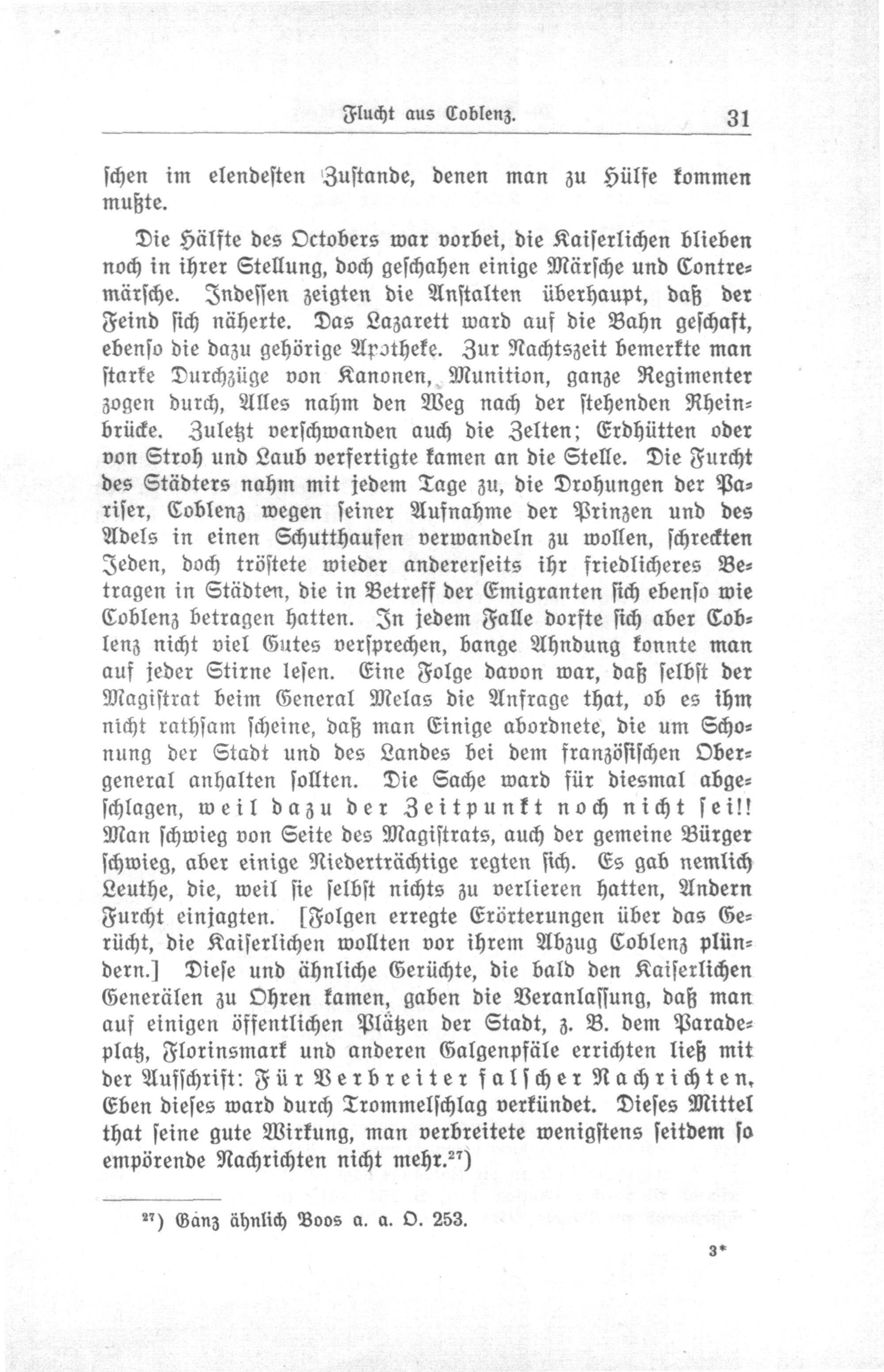 Flucht aus Coblenz. 31

schen im elendesten Zustande, denen man zu Hülfe kommen mußte.

Die Hälfte des Octobers war vorbei, die Kaiserlichen blieben noch in ihrer Stellung, doch geschahen einige Märsche und Contremärsche. Indessen zeigten die Anstalten überhaupt, daß der Feind sich näherte. Das Lazarett ward auf die Bahn geschaft, ebenso die dazu gehörige Apotheke. Zur Nachtszeit bemerkte man starke Durchzüge von Kanonen, Munition, ganze Regimenter zogen durch, Alles nahm den Weg nach der stehenden Rheinbrücke. Zuletzt verschwanden auch die Zelten; Erdhütten oder von Stroh und Laub verfertigte kamen an die Stelle. Die Furcht des Städters nahm mit jedem Tage zu, die Drohungen der Pariser, Coblenz wegen seiner Aufnahme der Prinzen und des Adels in einen Schutthaufen verwandeln zu wollen, schreckten Jeden, doch tröstete wieder andererseits ihr friedlicheres Betragen in Städten, die in Betreff der Emigranten sich ebenso wie Coblenz betragen hatten. In jedem Falle dorfte sich aber Coblenz nicht viel Gutes versprechen, bange Ahndung konnte man auf jeder Stirne lesen. Eine Folge davon war, daß selbst der Magistrat beim General Melas die Anfrage that, ob es ihm nicht rathsam scheine, daß man Einige abordnete, die um Schonung der Stadt und des Landes bei dem französischen Obergeneral anhalten sollten. Die Sache ward für diesmal abgeschlagen, weil dazu der Zeitpunkt noch nicht sei!! Man schwieg von Seite des Magistrats, auch der gemeine Bürger schwieg, aber einige Niederträchtige regten sich. Es gab nemlich Leuthe, die, weil sie selbst nichts zu verlieren hatten, Andern Furcht einjagten. [Folgen erregte Erörterungen über das Gerücht, die Kaiserlichen wollten vor ihrem Abzug Coblenz plündern.] Diese und ähnliche Gerüchte, die bald den Kaiserlichen Generälen zu Ohren kamen, gaben die Veranlassung, daß man auf einigen öffentlichen Plätzen der Stadt, z. B. dem Paradeplatz, Florinsmark und anderen Galgenpfäle errichten ließ mit der Aufschrift: Für Verbreiter falscher Nachrichten. Eben dieses ward durch Trommelschlag verkündet. Dieses Mittel that seine gute Wirkung, man verbreitete wenigstens seitdem so empörende Nachrichten nicht mehr.$^{27}$)

$^{27}$) Ganz ähnlich Boos a. a. O. 253.

3*